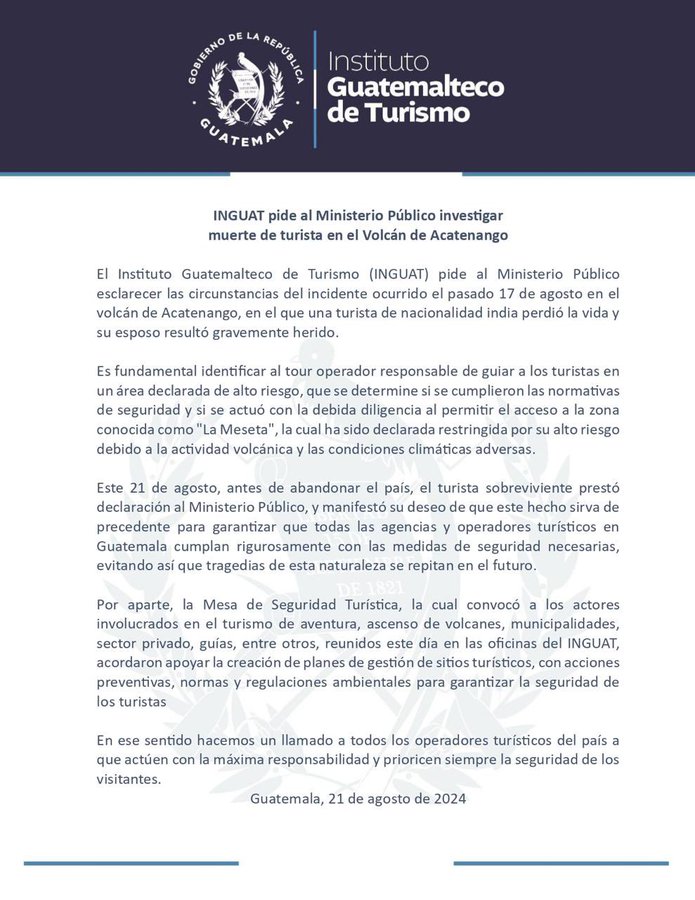 GOBIERNO DE LA REPÚBLICA
GUATEMALA

Instituto Guatemalteco de Turismo

INGUAT pide al Ministerio Público investigar muerte de turista en el Volcán de Acatenango

El Instituto Guatemalteco de Turismo (INGUAT) pide al Ministerio Público esclarecer las circunstancias del incidente ocurrido el pasado 17 de agosto en el volcán de Acatenango, en el que una turista de nacionalidad india perdió la vida y su esposo resultó gravemente herido.

Es fundamental identificar al tour operador responsable de guiar a los turistas en un área declarada de alto riesgo, que se determine si se cumplieron las normativas de seguridad y si se actuó con la debida diligencia al permitir el acceso a la zona conocida como "La Meseta", la cual ha sido declarada restringida por su alto riesgo debido a la actividad volcánica y las condiciones climáticas adversas.

Este 21 de agosto, antes de abandonar el país, el turista sobreviviente prestó declaración al Ministerio Público, y manifestó su deseo de que este hecho sirva de precedente para garantizar que todas las agencias y operadores turísticos en Guatemala cumplan rigurosamente con las medidas de seguridad necesarias, evitando así que tragedias de esta naturaleza se repitan en el futuro.

Por aparte, la Mesa de Seguridad Turística, la cual convocó a los actores involucrados en el turismo de aventura, ascenso de volcanes, municipalidades, sector privado, guías, entre otros, reunidos este día en las oficinas del INGUAT, acordaron apoyar la creación de planes de gestión de sitios turísticos, con acciones preventivas, normas y regulaciones ambientales para garantizar la seguridad de los turistas

En ese sentido hacemos un llamado a todos los operadores turísticos del país a que actúen con la máxima responsabilidad y prioricen siempre la seguridad de los visitantes.

Guatemala, 21 de agosto de 2024